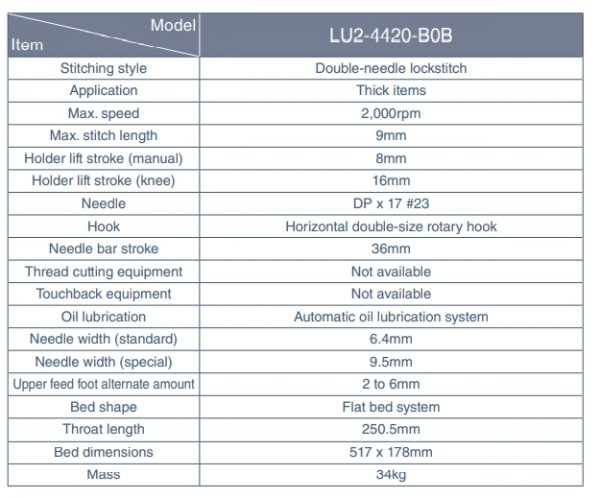 | Model Item | LU2-4420-B0B |
|---|---|
| Stitching style | Double-needle lockstitch |
| Application | Thick items |
| Max. speed | 2,000rpm |
| Max. stitch length | 9mm |
| Holder lift stroke (manual) | 8mm |
| Holder lift stroke (knee) | 16mm |
| Needle | DP x 17 #23 |
| Hook | Horizontal double-size rotary hook |
| Needle bar stroke | 36mm |
| Thread cutting equipment | Not available |
| Touchback equipment | Not available |
| Oil lubrication | Automatic oil lubrication system |
| Needle width (standard) | 6.4mm |
| Needle width (special) | 9.5mm |
| Upper feed foot alternate amount | 2 to 6mm |
| Bed shape | Flat bed system |
| Throat length | 250.5mm |
| Bed dimensions | 517 x 178mm |
| Mass | 34kg |